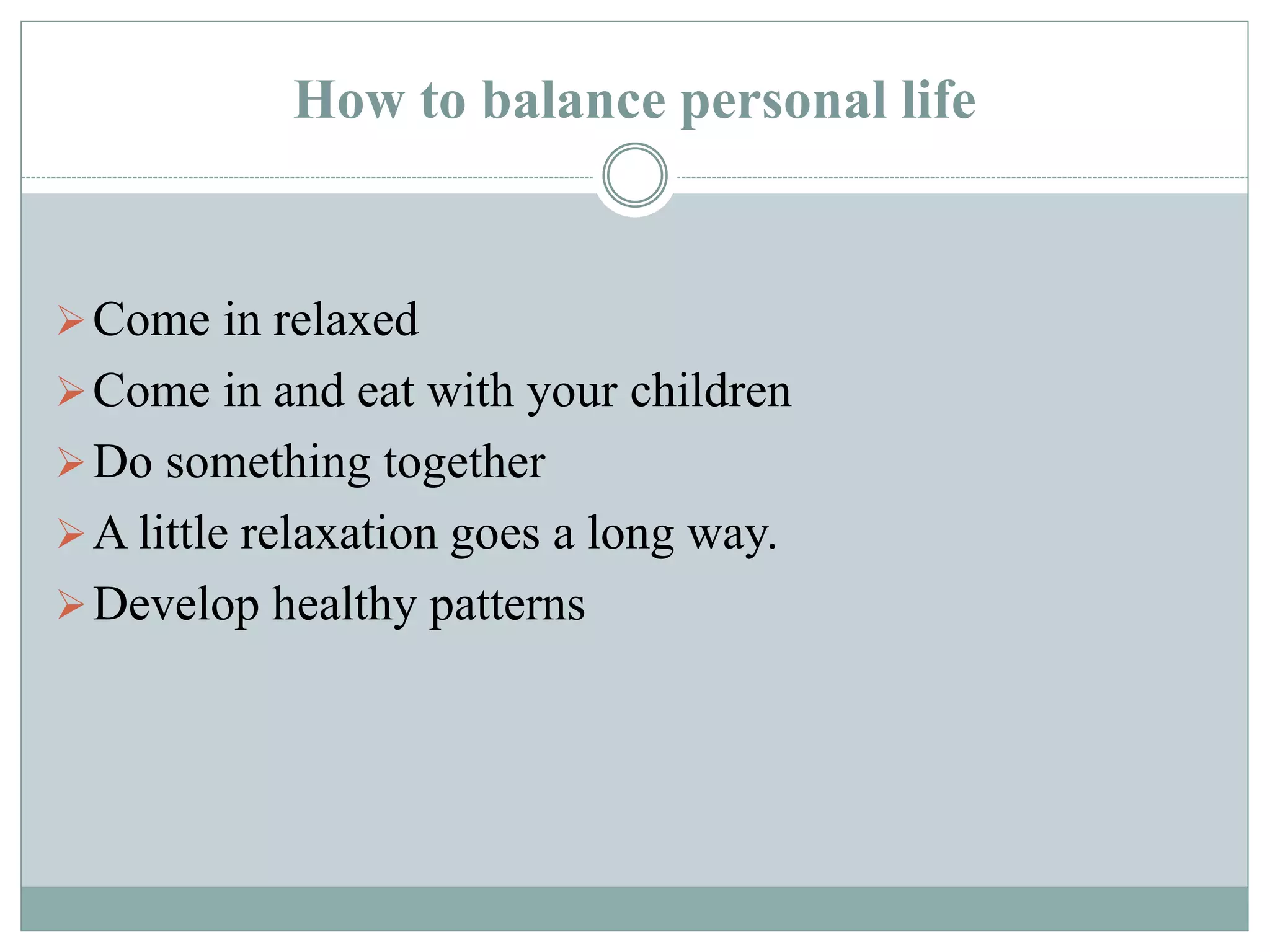 How to balance personal life

➢ Come in relaxed
➢ Come in and eat with your children
➢ Do something together
➢ A little relaxation goes a long way.
➢ Develop healthy patterns